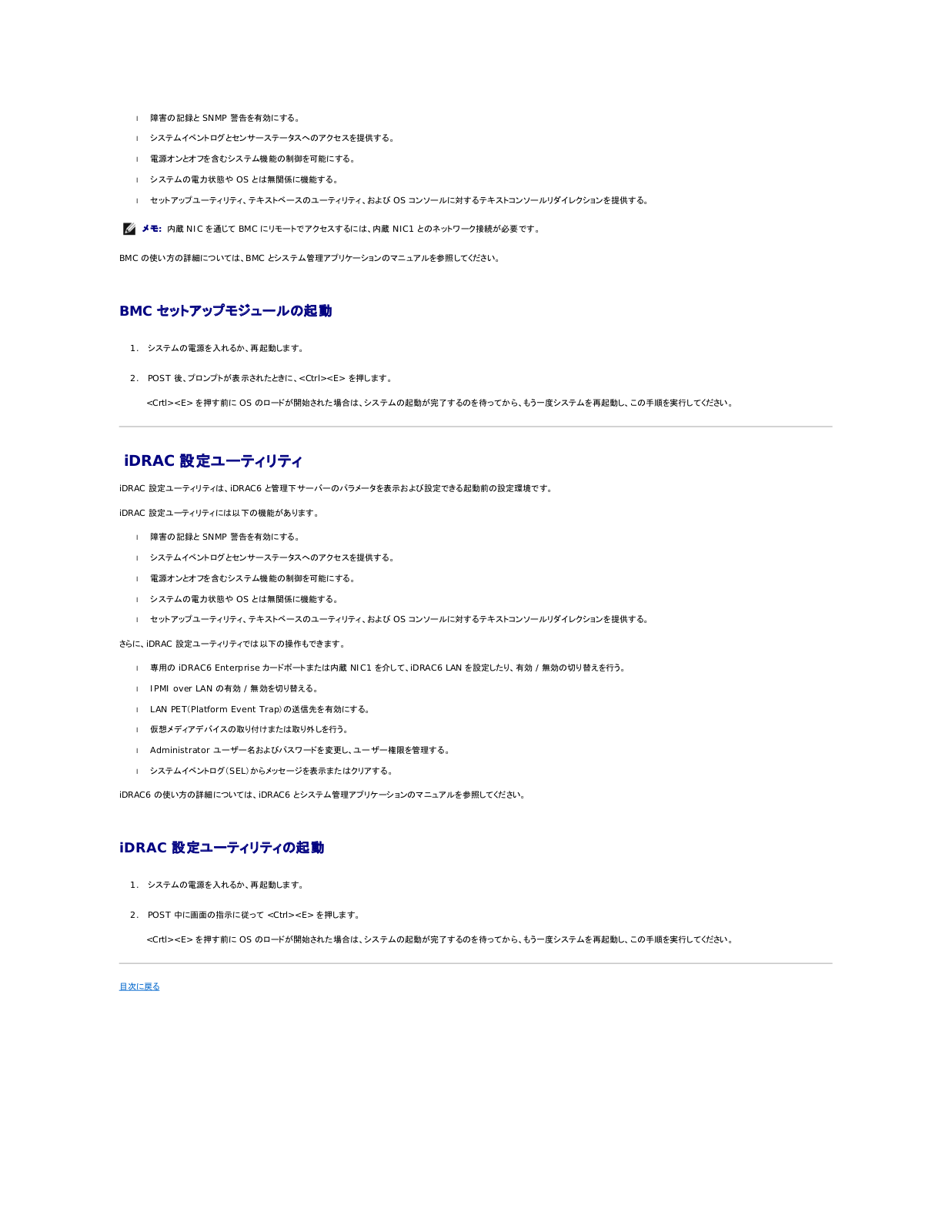 l 障害の記録と SNMP 警告を有効にする。

l システムイベントログとセンサーステータスへのアクセスを提供する。

l 電源オンとオフを含むシステム機能の制御を可能にする。

l システムの電力状態や OS とは無関係に機能する。

l セットアップユーティリティ、テキストベースのユーティリティ、および OS コンソールに対するテキストコンソールリダイレクションを提供する。

メモ: 内蔵 NIC を通じて BMC にリモートでアクセスするには、内蔵 NIC1 とのネットワーク接続が必要です。

BMC の使い方の詳細については、BMC とシステム管理アプリケーションのマニュアルを参照してください。

BMC セットアップモジュールの起動

1. システムの電源を入れるか、再起動します。

2. POST 後、プロンプトが表示されたときに、<Ctrl><E> を押します。

<Crtl><E> を押す前に OS のロードが開始された場合は、システムの起動が完了するのを待ってから、もう一度システムを再起動し、この手順を実行してください。

iDRAC 設定ユーティリティ

iDRAC 設定ユーティリティは、iDRAC6 と管理下サーバーのパラメータを表示および設定できる起動前の設定環境です。

iDRAC 設定ユーティリティには以下の機能があります。

l 障害の記録と SNMP 警告を有効にする。

l システムイベントログとセンサーステータスへのアクセスを提供する。

l 電源オンとオフを含むシステム機能の制御を可能にする。

l システムの電力状態や OS とは無関係に機能する。

l セットアップユーティリティ、テキストベースのユーティリティ、および OS コンソールに対するテキストコンソールリダイレクションを提供する。

さらに、iDRAC 設定ユーティリティでは以下の操作もできます。

l 専用の iDRAC6 Enterprise カードポートまたは内蔵 NIC1 を介して、iDRAC6 LAN を設定したり、有効 / 無効の切り替えを行う。

l IPMI over LAN の有効 / 無効を切り替える。

l LAN PET(Platform Event Trap)の送信先を有効にする。

l 仮想メディアデバイスの取り付けまたは取り外しを行う。

l Administrator ユーザー名およびパスワードを変更し、ユーザー権限を管理する。

l システムイベントログ(SEL)からメッセージを表示またはクリアする。

iDRAC6 の使い方の詳細については、iDRAC6 とシステム管理アプリケーションのマニュアルを参照してください。

iDRAC 設定ユーティリティの起動

1. システムの電源を入れるか、再起動します。

2. POST 中に画面の指示に従って <Ctrl><E> を押します。

<Crtl><E> を押す前に OS のロードが開始された場合は、システムの起動が完了するのを待ってから、もう一度システムを再起動し、この手順を実行してください。

目次に戻る